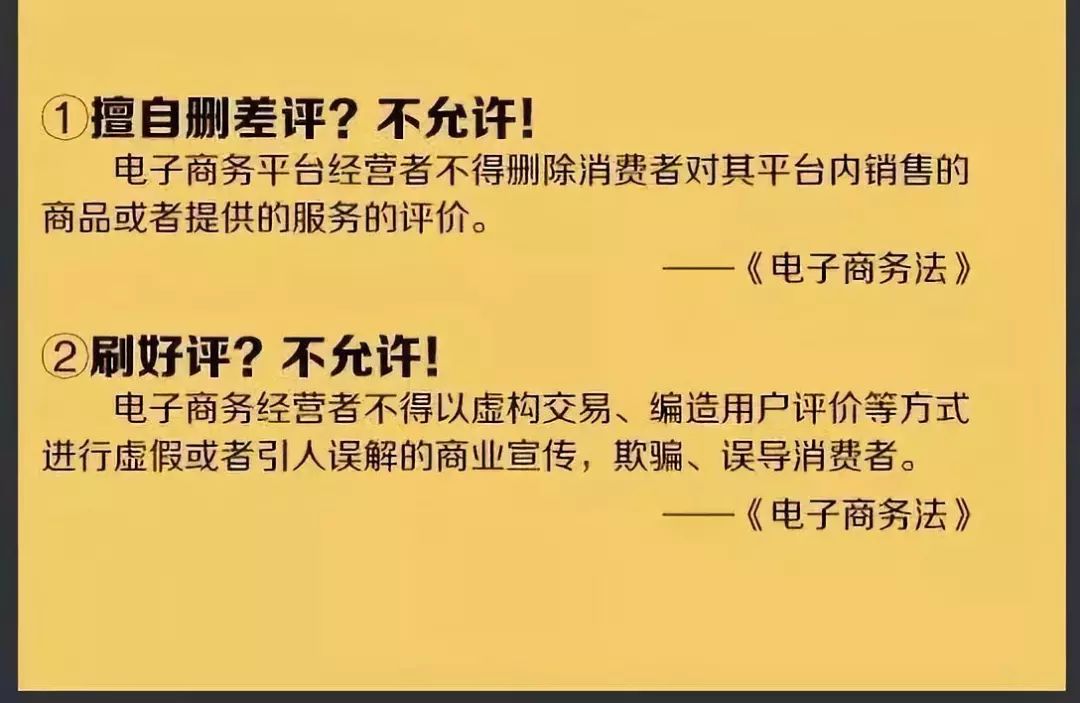 ①擅自删差评？不允许！

电子商务平台经营者不得删除消费者对其平台内销售的商品或者提供的服务的评价。

——《电子商务法》

②刷好评？不允许！

电子商务经营者不得以虚构交易、编造用户评价等方式进行虚假或者引人误解的商业宣传，欺骗、误导消费者。

——《电子商务法》